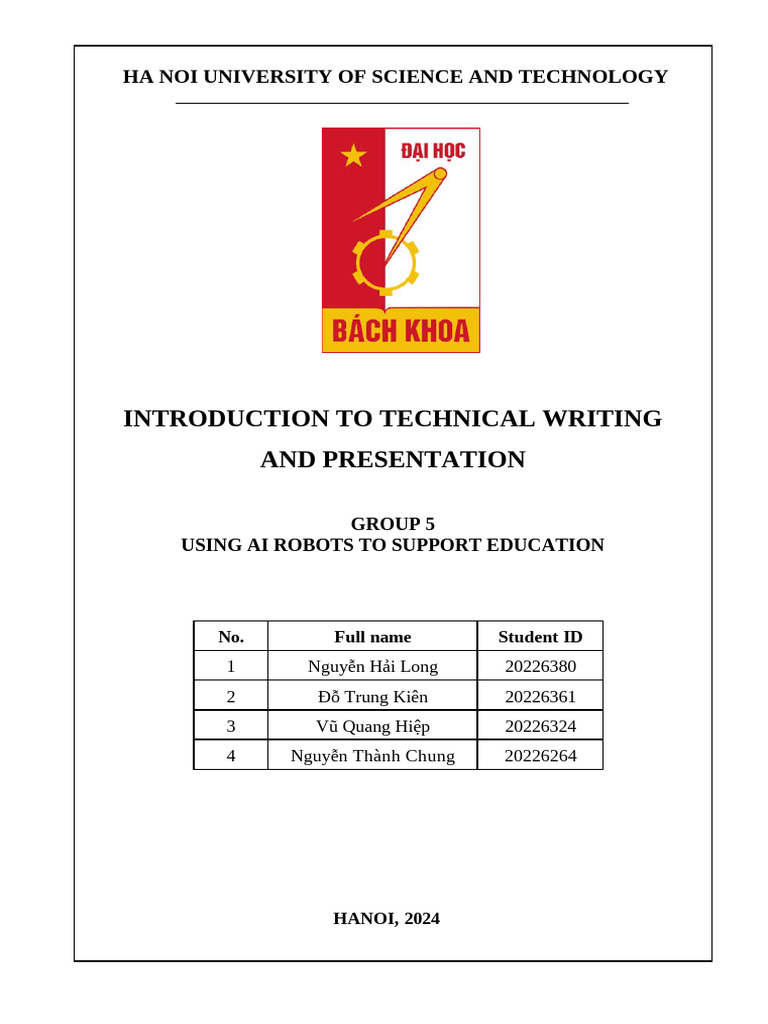 HA NOI UNIVERSITY OF SCIENCE AND TECHNOLOGY

ĐẠI HỌC

BÁCH KHOA

INTRODUCTION TO TECHNICAL WRITING AND PRESENTATION

GROUP 5
USING AI ROBOTS TO SUPPORT EDUCATION

| No. | Full name | Student ID |
|---|---|---|
| 1 | Nguyễn Hải Long | 20226380 |
| 2 | Đỗ Trung Kiên | 20226361 |
| 3 | Vũ Quang Hiệp | 20226324 |
| 4 | Nguyễn Thành Chung | 20226264 |

HANOI, 2024